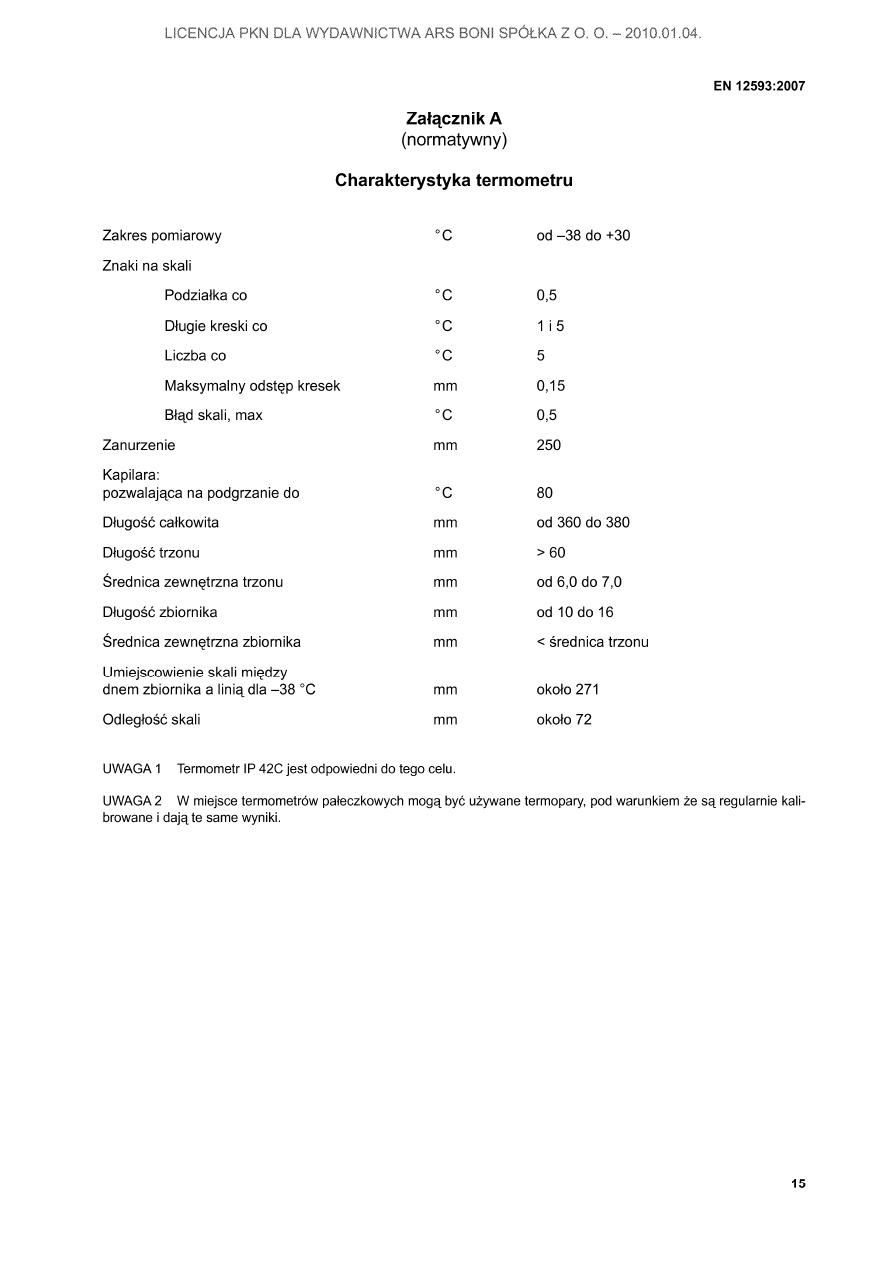 LICENCJA PKN DLA WYDAWNICTWA ARS BONI SPÓŁKA Z O. O. – 2010.01.04.

EN 12593:2007

Załącznik A
(normatywny)

Charakterystyka termometru

| | | |
|---|---|---|
| Zakres pomiarowy | °C | od –38 do +30 |
| Znaki na skali | | |
| Podziałka co | °C | 0,5 |
| Długie kreski co | °C | 1 i 5 |
| Liczba co | °C | 5 |
| Maksymalny odstęp kresek | mm | 0,15 |
| Błąd skali, max | °C | 0,5 |
| Zanurzenie | mm | 250 |
| Kapilara: pozwalająca na podgrzanie do | °C | 80 |
| Długość całkowita | mm | od 360 do 380 |
| Długość trzonu | mm | > 60 |
| Średnica zewnętrzna trzonu | mm | od 6,0 do 7,0 |
| Długość zbiornika | mm | od 10 do 16 |
| Średnica zewnętrzna zbiornika | mm | < średnica trzonu |
| Umiejscowienie skali między dnem zbiornika a linią dla –38 °C | mm | około 271 |
| Odległość skali | mm | około 72 |

UWAGA 1 Termometr IP 42C jest odpowiedni do tego celu.

UWAGA 2 W miejsce termometrów pałeczkowych mogą być używane termopary, pod warunkiem że są regularnie kalibrowane i dają te same wyniki.

15